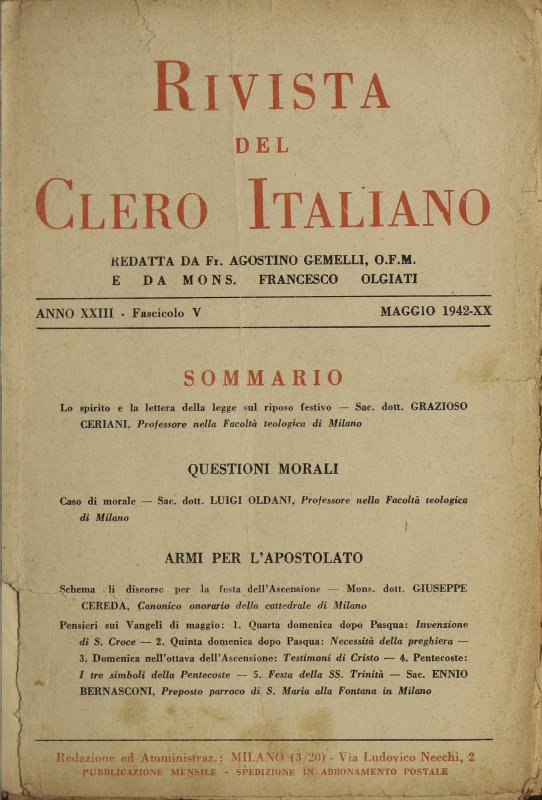 RIVISTA
DEL
CLERO ITALIANO

REDATTA DA Fr. AGOSTINO GEMELLI, O.F.M.
E DA MONS. FRANCESCO OLGIATI

ANNO XXIII - Fascicolo V

MAGGIO 1942-XX

SOMMARIO

Lo spirito e la lettera della legge sul riposo festivo — Sac. dott. GRAZIOSO CERIANI, Professore nella Facoltà teologica di Milano

QUESTIONI MORALI

Caso di morale — Sac. dott. LUIGI OLDANI, Professore nella Facoltà teologica di Milano

ARMI PER L'APOSTOLATO

Schema di discorso per la festa dell'Ascensione — Mons. dott. GIUSEPPE CEREDA, Canonico onorario della cattedrale di Milano

Pensieri sui Vangeli di maggio: 1. Quarta domenica dopo Pasqua: Invenzione di S. Croce — 2. Quinta domenica dopo Pasqua: Necessità della preghiera — 3. Domenica nell'ottava dell'Ascensione: Testimoni di Cristo — 4. Pentecoste: I tre simboli della Pentecoste — 5. Festa della SS. Trinità — Sac. ENNIO BERNASCONI, Preposto parroco di S. Maria alla Fontana in Milano

Redazione ed Amministraz.: MILANO (3/20) - Via Ludovico Necchi, 2
PUBBLICAZIONE MENSILE - SPEDIZIONE IN ABBONAMENTO POSTALE